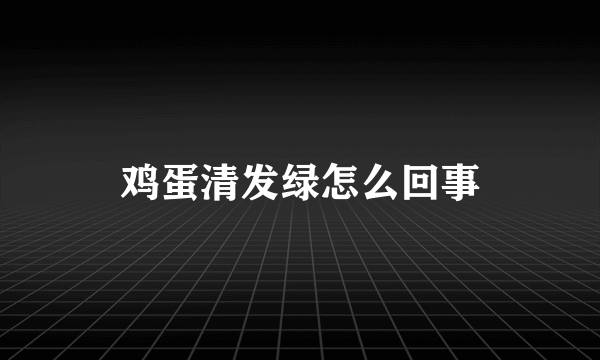 鸡蛋清发绿怎么回事